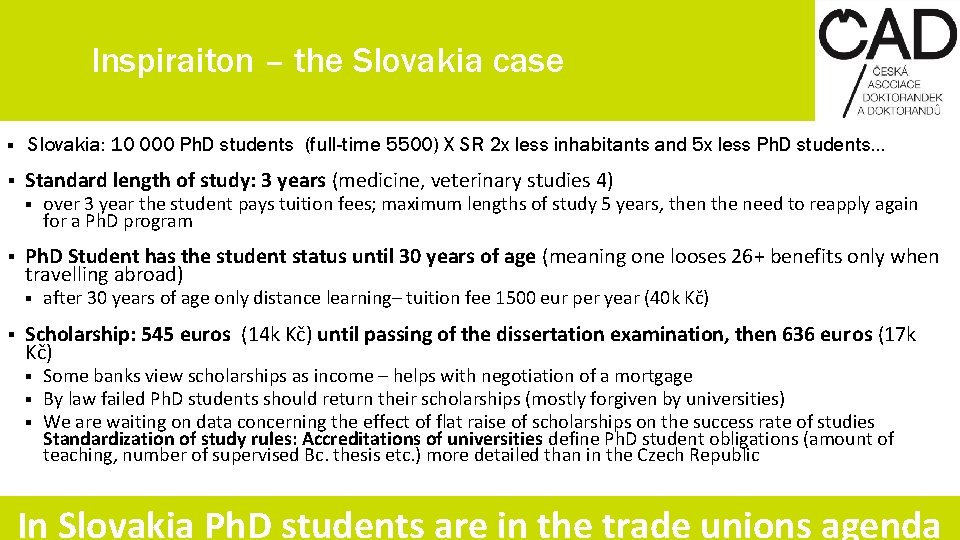 Inspiraiton – the Slovakia case

ČAD
ČESKÁ ASOCIACE DOKTORANDEK A DOKTORANDŮ

▪ Slovakia: 10 000 PhD students (full-time 5500) X SR 2x less inhabitants and 5x less PhD students…

▪ Standard length of study: 3 years (medicine, veterinary studies 4)
▪ over 3 year the student pays tuition fees; maximum lengths of study 5 years, then the need to reapply again for a PhD program

▪ PhD Student has the student status until 30 years of age (meaning one looses 26+ benefits only when travelling abroad)
▪ after 30 years of age only distance learning– tuition fee 1500 eur per year (40k Kč)

▪ Scholarship: 545 euros (14k Kč) until passing of the dissertation examination, then 636 euros (17k Kč)
▪ Some banks view scholarships as income – helps with negotiation of a mortgage
▪ By law failed PhD students should return their scholarships (mostly forgiven by universities)
▪ We are waiting on data concerning the effect of flat raise of scholarships on the success rate of studies
Standardization of study rules: Accreditations of universities define PhD student obligations (amount of teaching, number of supervised Bc. thesis etc.) more detailed than in the Czech Republic

In Slovakia PhD students are in the trade unions agenda